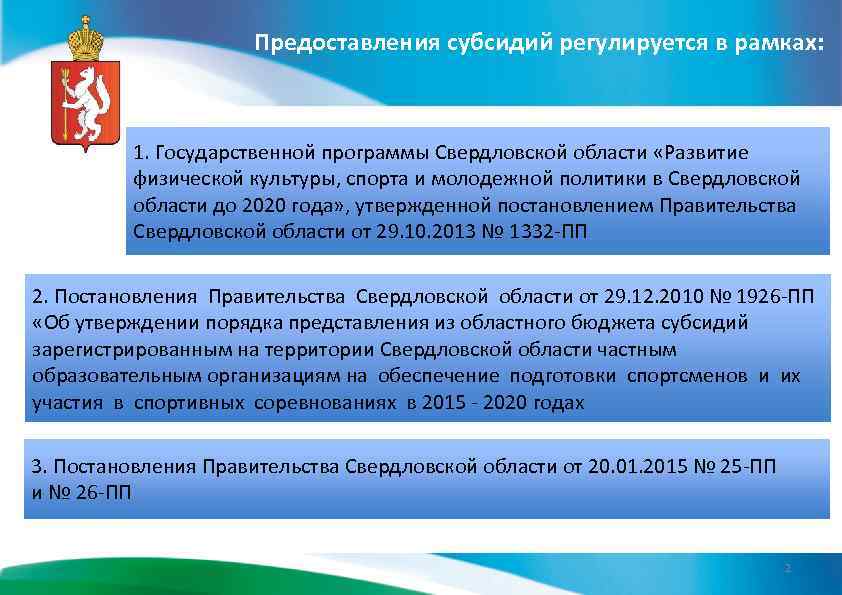 Предоставления субсидий регулируется в рамках:

1. Государственной программы Свердловской области «Развитие физической культуры, спорта и молодежной политики в Свердловской области до 2020 года», утвержденной постановлением Правительства Свердловской области от 29.10.2013 № 1332-ПП

2. Постановления Правительства Свердловской области от 29.12.2010 № 1926-ПП «Об утверждении порядка представления из областного бюджета субсидий зарегистрированным на территории Свердловской области частным образовательным организациям на обеспечение подготовки спортсменов и их участия в спортивных соревнованиях в 2015 - 2020 годах

3. Постановления Правительства Свердловской области от 20.01.2015 № 25-ПП и № 26-ПП

2